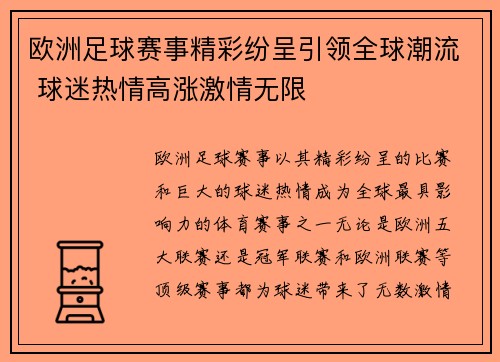 欧洲足球赛事精彩纷呈引领全球潮流 球迷热情高涨激情无限

欧洲足球赛事以其精彩纷呈的比赛和巨大的球迷热情成为全球最具影响力的体育赛事之一无论是欧洲五大联赛还是冠军联赛和欧洲联赛等顶级赛事都为球迷带来了无数激情